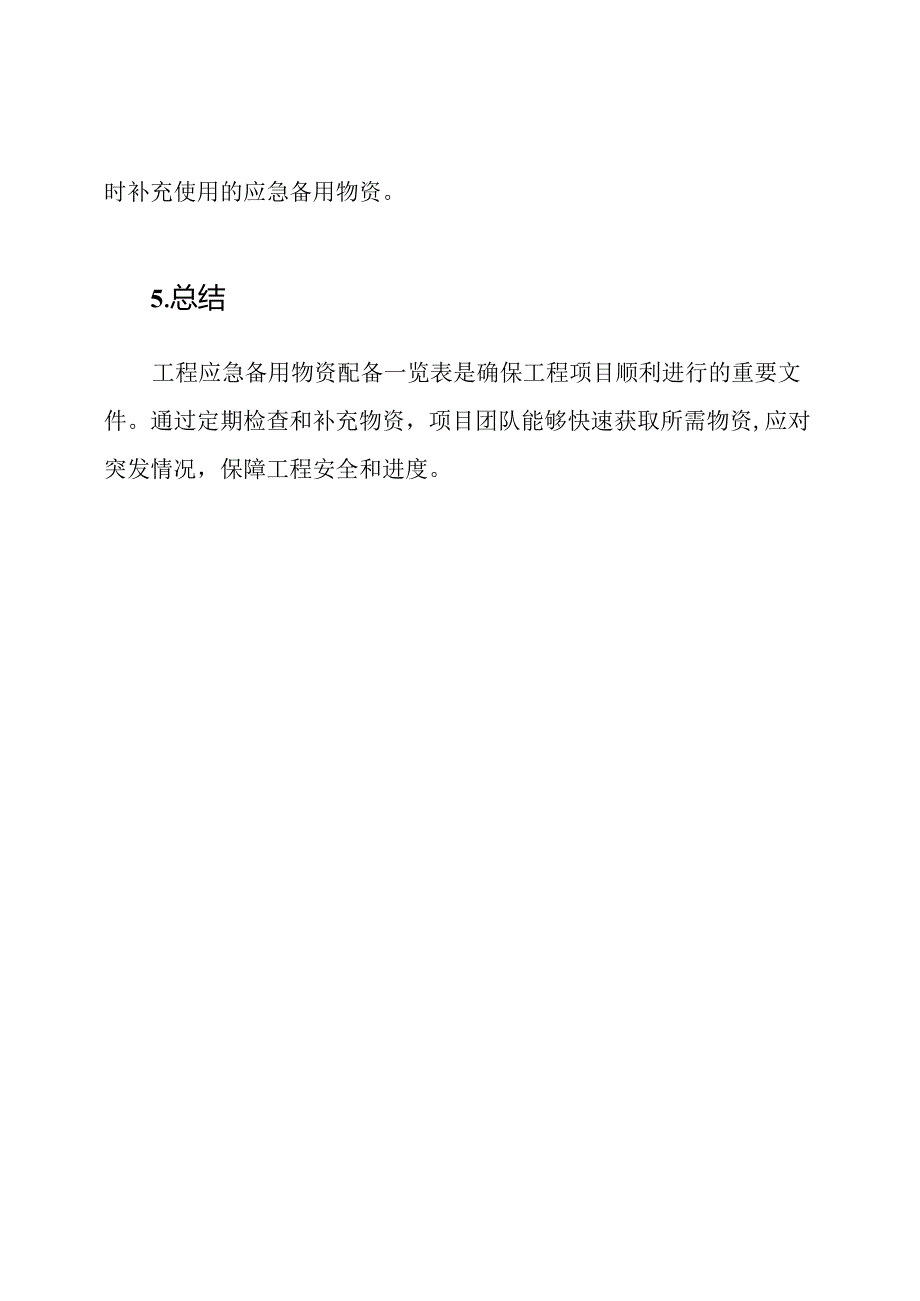 时补充使用的应急备用物资。

5.总结

工程应急备用物资配备一览表是确保工程项目顺利进行的重要文件。通过定期检查和补充物资，项目团队能够快速获取所需物资,应对突发情况，保障工程安全和进度。